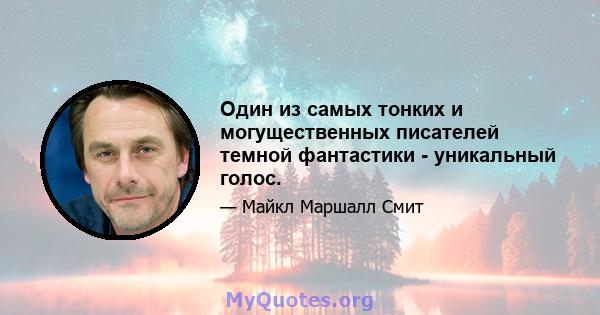 Один из самых тонких и могущественных писателей темной фантастики - уникальный голос.

— Майкл Маршалл Смит

MyQuotes.org